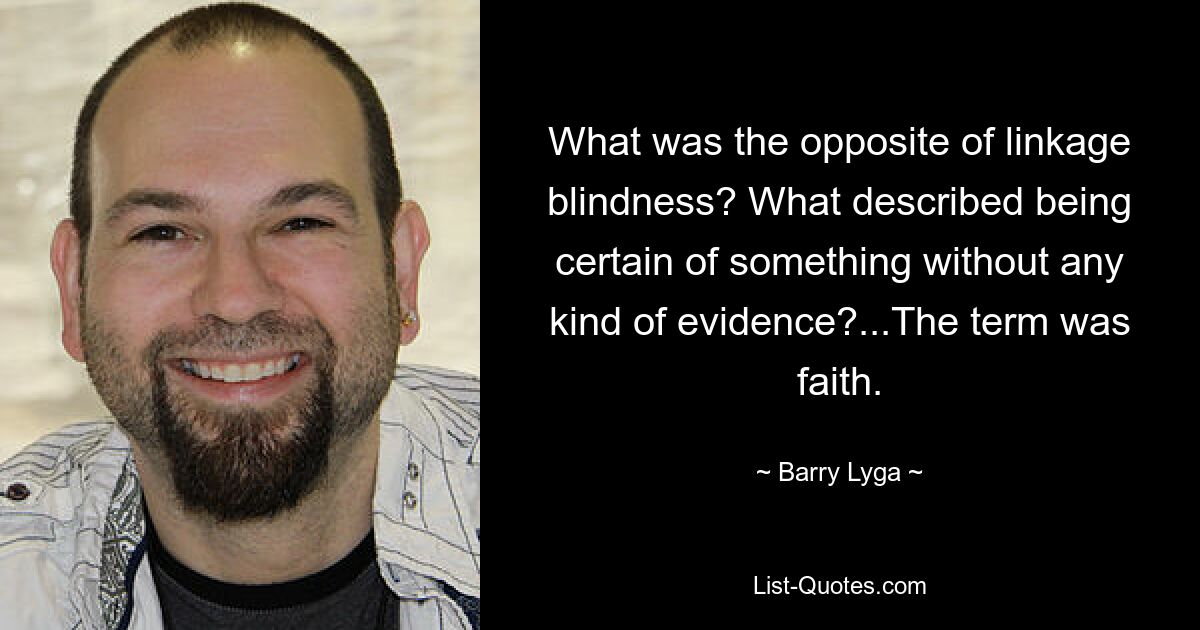 What was the opposite of linkage blindness? What described being certain of something without any kind of evidence?...The term was faith.

~ Barry Lyga ~

List-Quotes.com